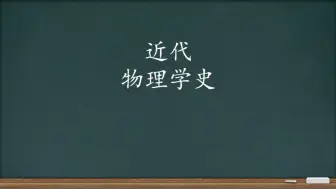 近代
物理学史